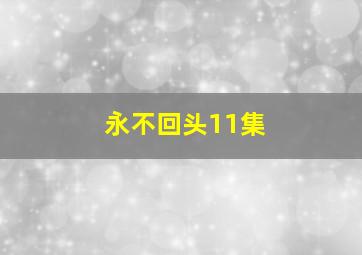 永不回头11集